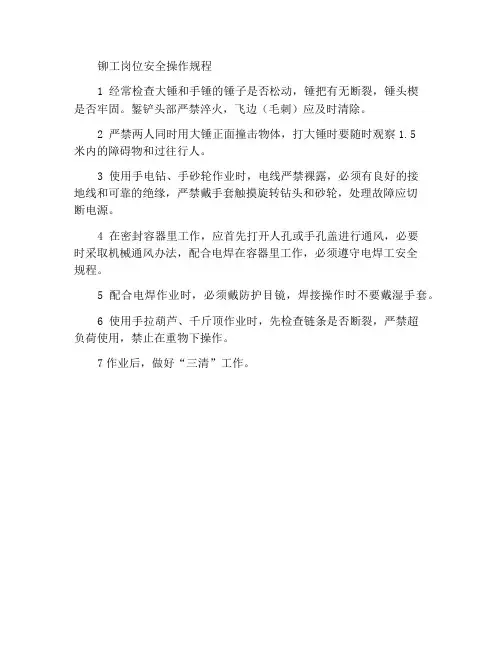 铆工岗位安全操作规程

1 经常检查大锤和手锤的锤子是否松动，锤把有无断裂，锤头楔是否牢固。錾铲头部严禁淬火，飞边（毛刺）应及时清除。

2 严禁两人同时用大锤正面撞击物体，打大锤时要随时观察 1.5 米内的障碍物和过往行人。

3 使用手电钻、手砂轮作业时，电线严禁裸露，必须有良好的接地线和可靠的绝缘，严禁戴手套触摸旋转钻头和砂轮，处理故障应切断电源。

4 在密封容器里工作，应首先打开人孔或手孔盖进行通风，必要时采取机械通风办法，配合电焊在容器里工作，必须遵守电焊工安全规程。

5 配合电焊作业时，必须戴防护目镜，焊接操作时不要戴湿手套。

6 使用手拉葫芦、千斤顶作业时，先检查链条是否断裂，严禁超负荷使用，禁止在重物下操作。

7 作业后，做好“三清”工作。